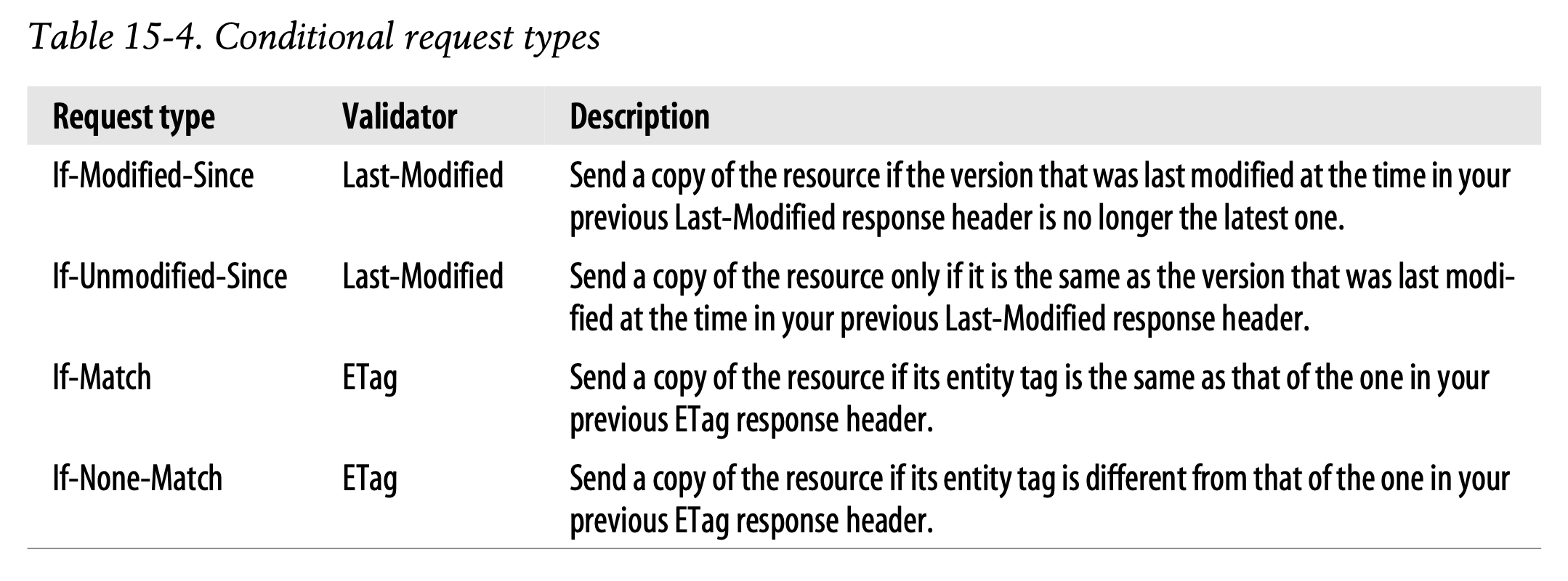 Table 15-4. Conditional request types

| Request type | Validator | Description |
|---|---|---|
| If-Modified-Since | Last-Modified | Send a copy of the resource if the version that was last modified at the time in your previous Last-Modified response header is no longer the latest one. |
| If-Unmodified-Since | Last-Modified | Send a copy of the resource only if it is the same as the version that was last modified at the time in your previous Last-Modified response header. |
| If-Match | ETag | Send a copy of the resource if its entity tag is the same as that of the one in your previous ETag response header. |
| If-None-Match | ETag | Send a copy of the resource if its entity tag is different from that of the one in your previous ETag response header. |